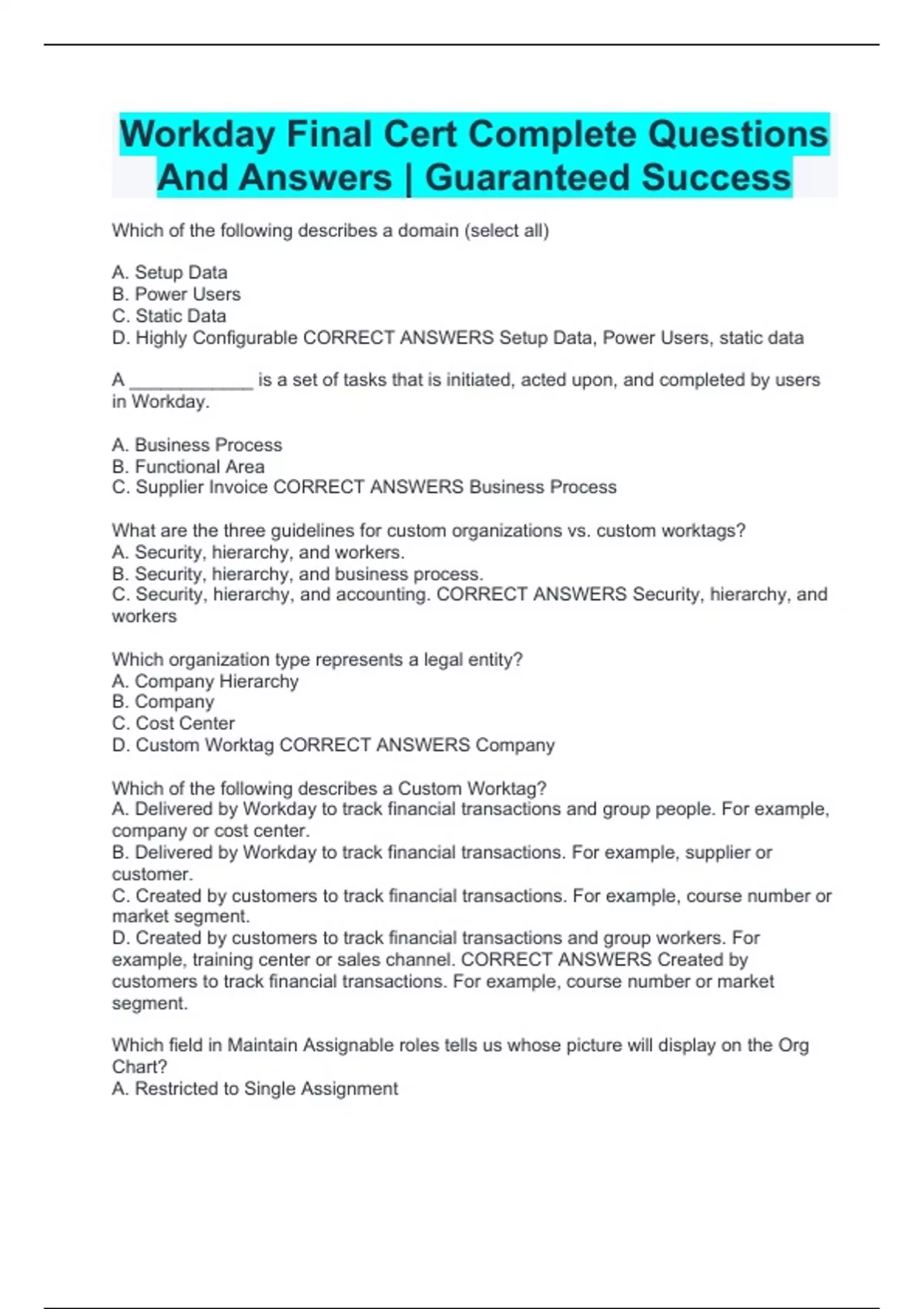 Workday Final Cert Complete Questions And Answers | Guaranteed Success

Which of the following describes a domain (select all)

A. Setup Data
B. Power Users
C. Static Data
D. Highly Configurable CORRECT ANSWERS Setup Data, Power Users, static data

A ____________ is a set of tasks that is initiated, acted upon, and completed by users in Workday.

A. Business Process
B. Functional Area
C. Supplier Invoice CORRECT ANSWERS Business Process

What are the three guidelines for custom organizations vs. custom worktags?
A. Security, hierarchy, and workers.
B. Security, hierarchy, and business process.
C. Security, hierarchy, and accounting. CORRECT ANSWERS Security, hierarchy, and workers

Which organization type represents a legal entity?
A. Company Hierarchy
B. Company
C. Cost Center
D. Custom Worktag CORRECT ANSWERS Company

Which of the following describes a Custom Worktag?
A. Delivered by Workday to track financial transactions and group people. For example, company or cost center.
B. Delivered by Workday to track financial transactions. For example, supplier or customer.
C. Created by customers to track financial transactions. For example, course number or market segment.
D. Created by customers to track financial transactions and group workers. For example, training center or sales channel. CORRECT ANSWERS Created by customers to track financial transactions. For example, course number or market segment.

Which field in Maintain Assignable roles tells us whose picture will display on the Org Chart?
A. Restricted to Single Assignment